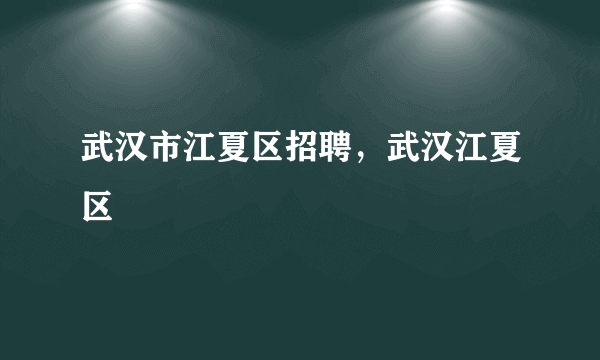 武汉市江夏区招聘，武汉江夏区